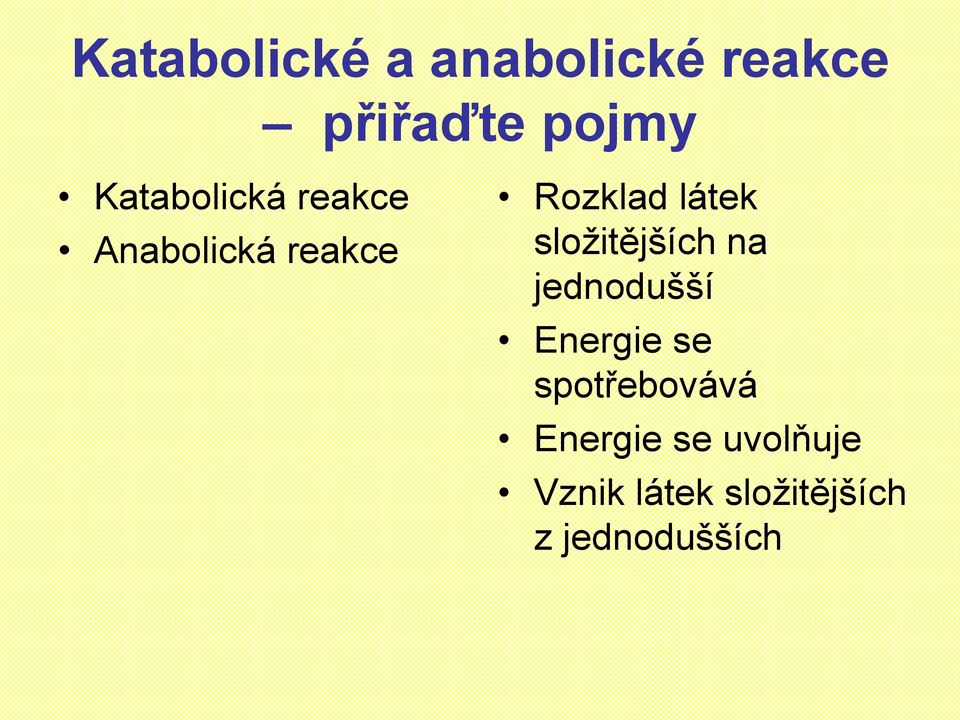 Katabolické a anabolické reakce – přiřaďte pojmy

• Katabolická reakce
• Anabolická reakce

• Rozklad látek složitějších na jednodušší
• Energie se spotřebovává
• Energie se uvolňuje
• Vznik látek složitějších z jednodušších